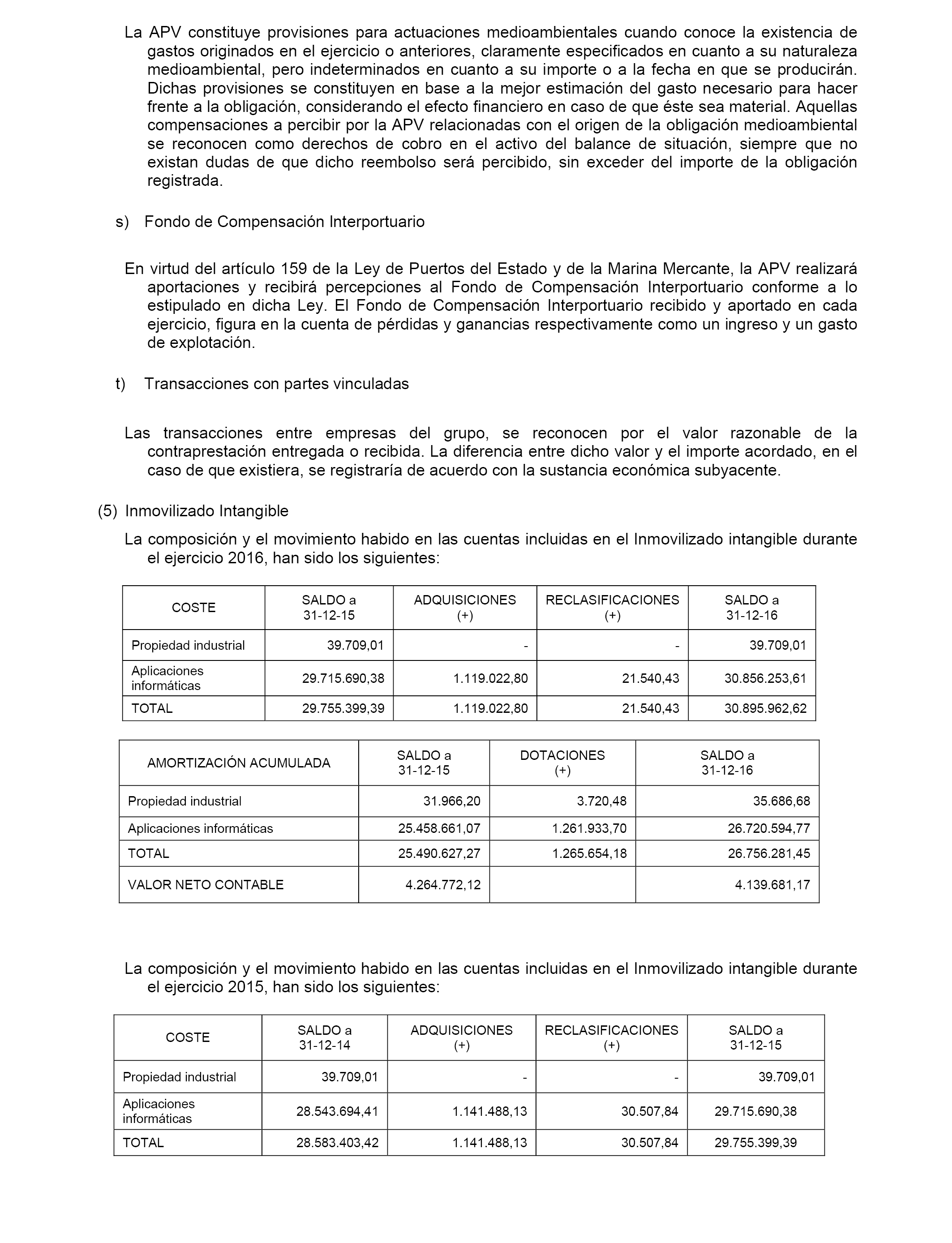 La APV constituye provisiones para actuaciones medioambientales cuando conoce la existencia de gastos originados en el ejercicio o anteriores, claramente especificados en cuanto a su naturaleza medioambiental, pero indeterminados en cuanto a su importe o a la fecha en que se producirán. Dichas provisiones se constituyen en base a la mejor estimación del gasto necesario para hacer frente a la obligación, considerando el efecto financiero en caso de que éste sea material. Aquellas compensaciones a percibir por la APV relacionadas con el origen de la obligación medioambiental se reconocen como derechos de cobro en el activo del balance de situación, siempre que no existan dudas de que dicho reembolso será percibido, sin exceder del importe de la obligación registrada.

s) Fondo de Compensación Interportuario

En virtud del artículo 159 de la Ley de Puertos del Estado y de la Marina Mercante, la APV realizará aportaciones y recibirá percepciones al Fondo de Compensación Interportuario conforme a lo estipulado en dicha Ley. El Fondo de Compensación Interportuario recibido y aportado en cada ejercicio, figura en la cuenta de pérdidas y ganancias respectivamente como un ingreso y un gasto de explotación.

t) Transacciones con partes vinculadas

Las transacciones entre empresas del grupo, se reconocen por el valor razonable de la contraprestación entregada o recibida. La diferencia entre dicho valor y el importe acordado, en el caso de que existiera, se registraría de acuerdo con la sustancia económica subyacente.

(5) Inmovilizado Intangible

La composición y el movimiento habido en las cuentas incluidas en el Inmovilizado intangible durante el ejercicio 2016, han sido los siguientes:

| COSTE | SALDO a 31-12-15 | ADQUISICIONES (+) | RECLASIFICACIONES (+) | SALDO a 31-12-16 |
|---|---|---|---|---|
| Propiedad industrial | 39.709,01 | - | - | 39.709,01 |
| Aplicaciones informáticas | 29.715.690,38 | 1.119.022,80 | 21.540,43 | 30.856.253,61 |
| TOTAL | 29.755.399,39 | 1.119.022,80 | 21.540,43 | 30.895.962,62 |

| AMORTIZACIÓN ACUMULADA | SALDO a 31-12-15 | DOTACIONES (+) | SALDO a 31-12-16 |
|---|---|---|---|
| Propiedad industrial | 31.966,20 | 3.720,48 | 35.686,68 |
| Aplicaciones informáticas | 25.458.661,07 | 1.261.933,70 | 26.720.594,77 |
| TOTAL | 25.490.627,27 | 1.265.654,18 | 26.756.281,45 |
| VALOR NETO CONTABLE | 4.264.772,12 | | 4.139.681,17 |

La composición y el movimiento habido en las cuentas incluidas en el Inmovilizado intangible durante el ejercicio 2015, han sido los siguientes:

| COSTE | SALDO a 31-12-14 | ADQUISICIONES (+) | RECLASIFICACIONES (+) | SALDO a 31-12-15 |
|---|---|---|---|---|
| Propiedad industrial | 39.709,01 | - | - | 39.709,01 |
| Aplicaciones informáticas | 28.543.694,41 | 1.141.488,13 | 30.507,84 | 29.715.690,38 |
| TOTAL | 28.583.403,42 | 1.141.488,13 | 30.507,84 | 29.755.399,39 |